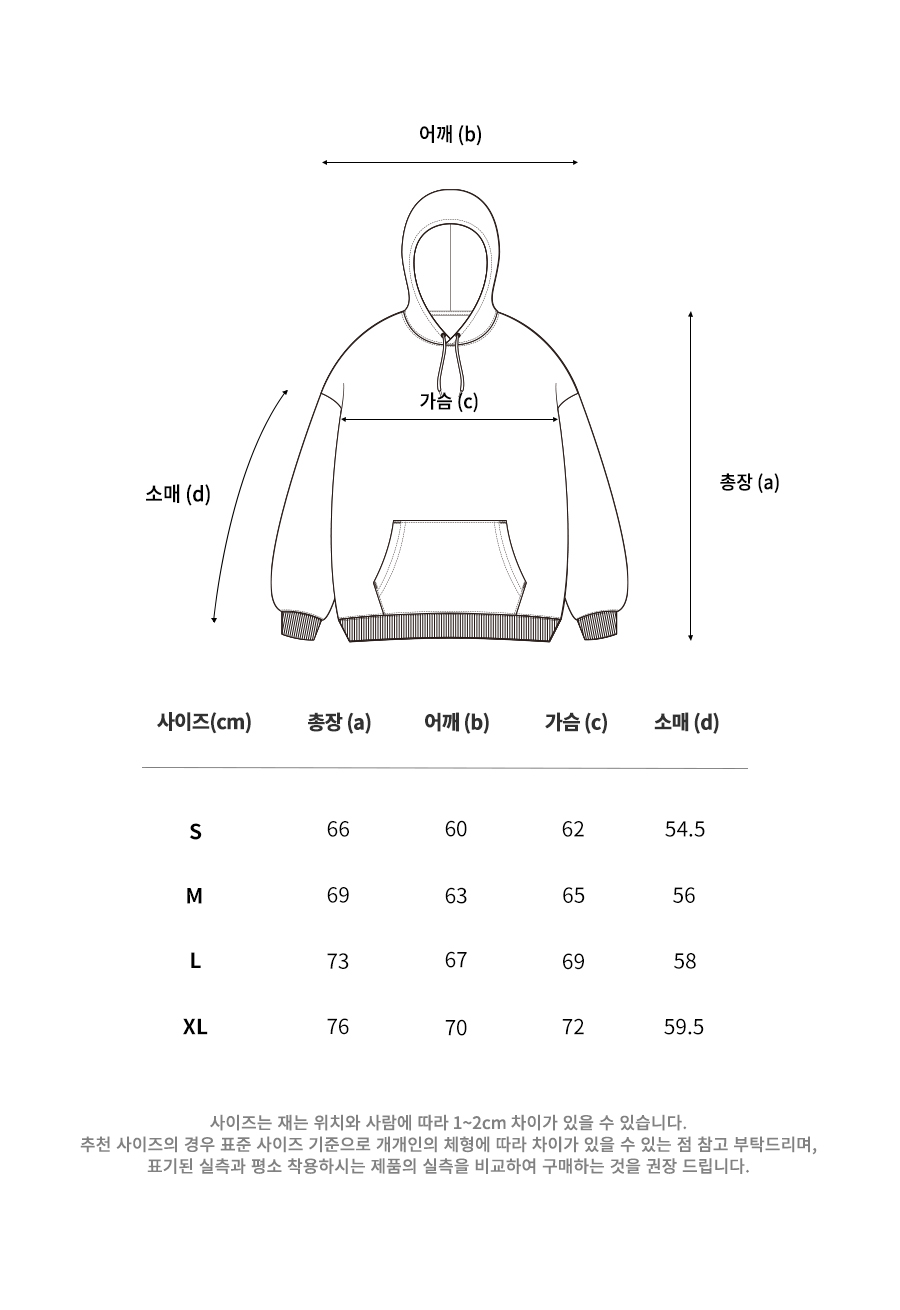 어깨 (b)

가슴 (c)

소매 (d)

총장 (a)

| 사이즈(cm) | 총장 (a) | 어깨 (b) | 가슴 (c) | 소매 (d) |
|---|---|---|---|---|
| S | 66 | 60 | 62 | 54.5 |
| M | 69 | 63 | 65 | 56 |
| L | 73 | 67 | 69 | 58 |
| XL | 76 | 70 | 72 | 59.5 |

사이즈는 재는 위치와 사람에 따라 1~2cm 차이가 있을 수 있습니다.
추천 사이즈의 경우 표준 사이즈 기준으로 개개인의 체형에 따라 차이가 있을 수 있는 점 참고 부탁드리며,
표기된 실측과 평소 착용하시는 제품의 실측을 비교하여 구매하는 것을 권장 드립니다.